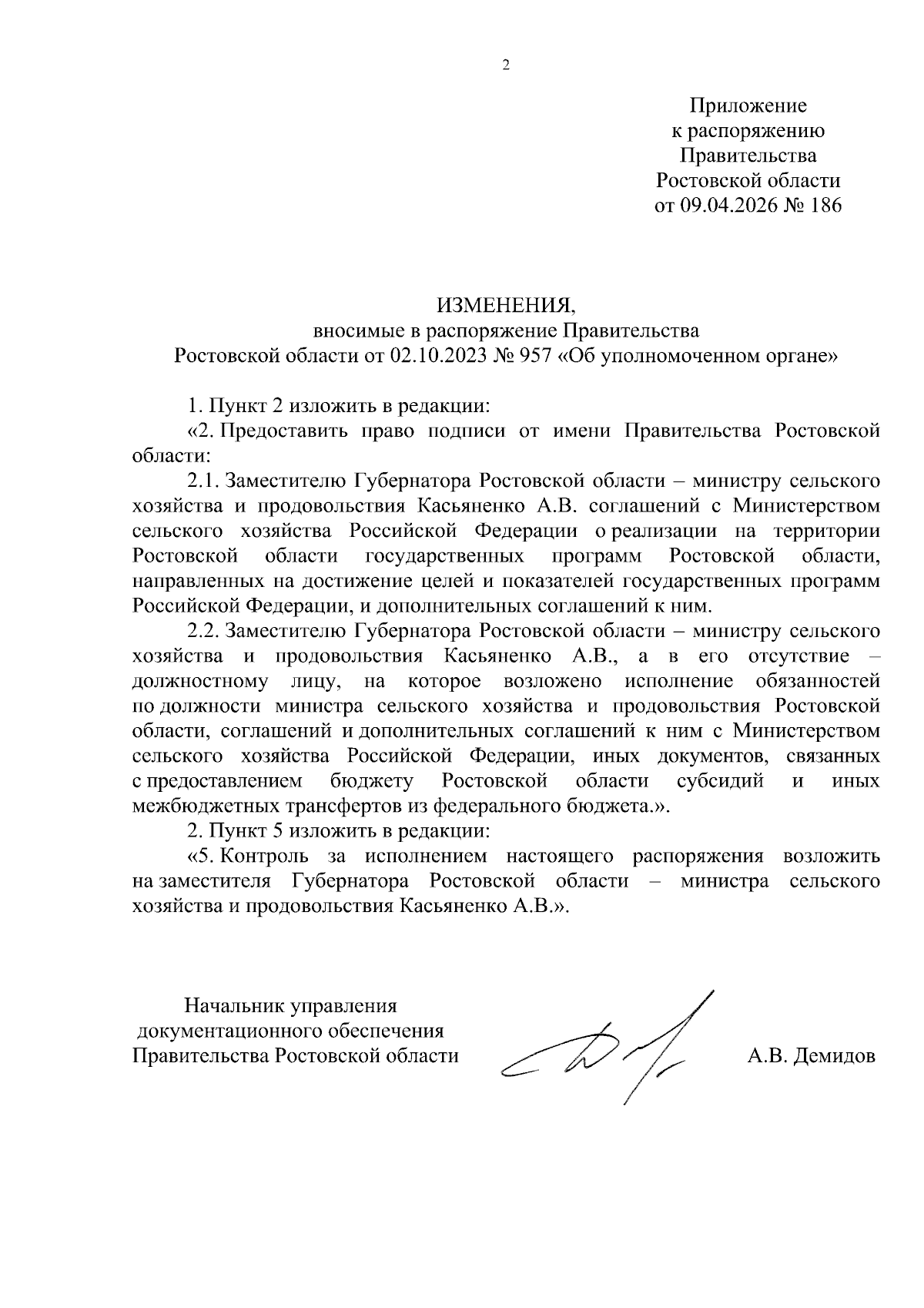 2

Приложение
к распоряжению
Правительства
Ростовской области
от 09.04.2026 № 186

ИЗМЕНЕНИЯ,
вносимые в распоряжение Правительства
Ростовской области от 02.10.2023 № 957 «Об уполномоченном органе»

1. Пункт 2 изложить в редакции:

«2. Предоставить право подписи от имени Правительства Ростовской области:

2.1. Заместителю Губернатора Ростовской области – министру сельского хозяйства и продовольствия Касьяненко А.В. соглашений с Министерством сельского хозяйства Российской Федерации о реализации на территории Ростовской области государственных программ Ростовской области, направленных на достижение целей и показателей государственных программ Российской Федерации, и дополнительных соглашений к ним.

2.2. Заместителю Губернатора Ростовской области – министру сельского хозяйства и продовольствия Касьяненко А.В., а в его отсутствие – должностному лицу, на которое возложено исполнение обязанностей по должности министра сельского хозяйства и продовольствия Ростовской области, соглашений и дополнительных соглашений к ним с Министерством сельского хозяйства Российской Федерации, иных документов, связанных с предоставлением бюджету Ростовской области субсидий и иных межбюджетных трансфертов из федерального бюджета.».

2. Пункт 5 изложить в редакции:

«5. Контроль за исполнением настоящего распоряжения возложить на заместителя Губернатора Ростовской области – министра сельского хозяйства и продовольствия Касьяненко А.В.».

Начальник управления
документационного обеспечения
Правительства Ростовской области

А.В. Демидов